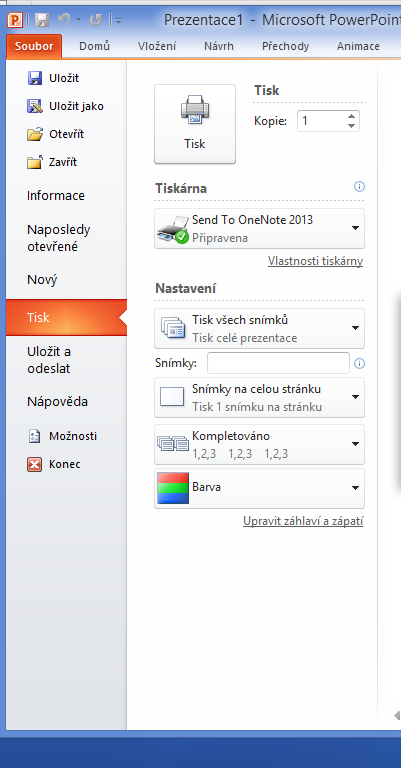 Prezentace1 - Microsoft PowerPoint

Soubor
Domů
Vložení
Návrh
Přechody
Animace

Uložit
Uložit jako
Otevřít
Zavřít
Informace
Naposledy otevřené
Nový
Tisk
Uložit a odeslat
Nápověda
Možnosti
Konec

Tisk

Tisk
Kopie: 1

Tiskárna

Send To OneNote 2013
Připravena

Vlastnosti tiskárny

Nastavení

Tisk všech snímků
Tisk celé prezentace

Snímky:

Snímky na celou stránku
Tisk 1 snímku na stránku

Kompletováno
1,2,3 1,2,3 1,2,3

Barva

Upravit záhlaví a zápatí